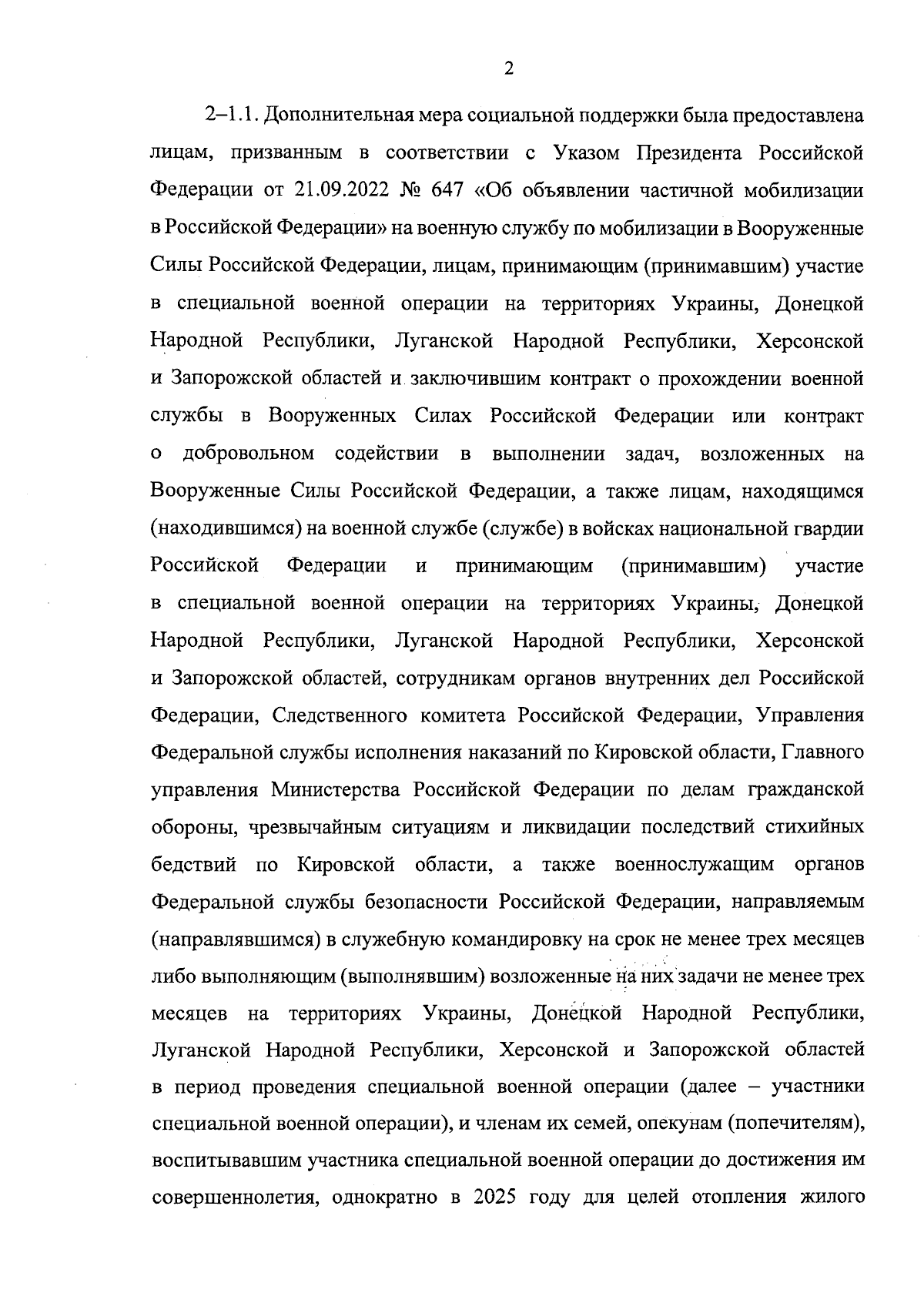 2

2–1.1. Дополнительная мера социальной поддержки была предоставлена лицам, призванным в соответствии с Указом Президента Российской Федерации от 21.09.2022 № 647 «Об объявлении частичной мобилизации в Российской Федерации» на военную службу по мобилизации в Вооруженные Силы Российской Федерации, лицам, принимающим (принимавшим) участие в специальной военной операции на территориях Украины, Донецкой Народной Республики, Луганской Народной Республики, Херсонской и Запорожской областей и заключившим контракт о прохождении военной службы в Вооруженных Силах Российской Федерации или контракт о добровольном содействии в выполнении задач, возложенных на Вооруженные Силы Российской Федерации, а также лицам, находящимся (находившимся) на военной службе (службе) в войсках национальной гвардии Российской Федерации и принимающим (принимавшим) участие в специальной военной операции на территориях Украины, Донецкой Народной Республики, Луганской Народной Республики, Херсонской и Запорожской областей, сотрудникам органов внутренних дел Российской Федерации, Следственного комитета Российской Федерации, Управления Федеральной службы исполнения наказаний по Кировской области, Главного управления Министерства Российской Федерации по делам гражданской обороны, чрезвычайным ситуациям и ликвидации последствий стихийных бедствий по Кировской области, а также военнослужащим органов Федеральной службы безопасности Российской Федерации, направляемым (направлявшимся) в служебную командировку на срок не менее трех месяцев либо выполняющим (выполнявшим) возложенные на них задачи не менее трех месяцев на территориях Украины, Донецкой Народной Республики, Луганской Народной Республики, Херсонской и Запорожской областей в период проведения специальной военной операции (далее – участники специальной военной операции), и членам их семей, опекунам (попечителям), воспитывавшим участника специальной военной операции до достижения им совершеннолетия, однократно в 2025 году для целей отопления жилого